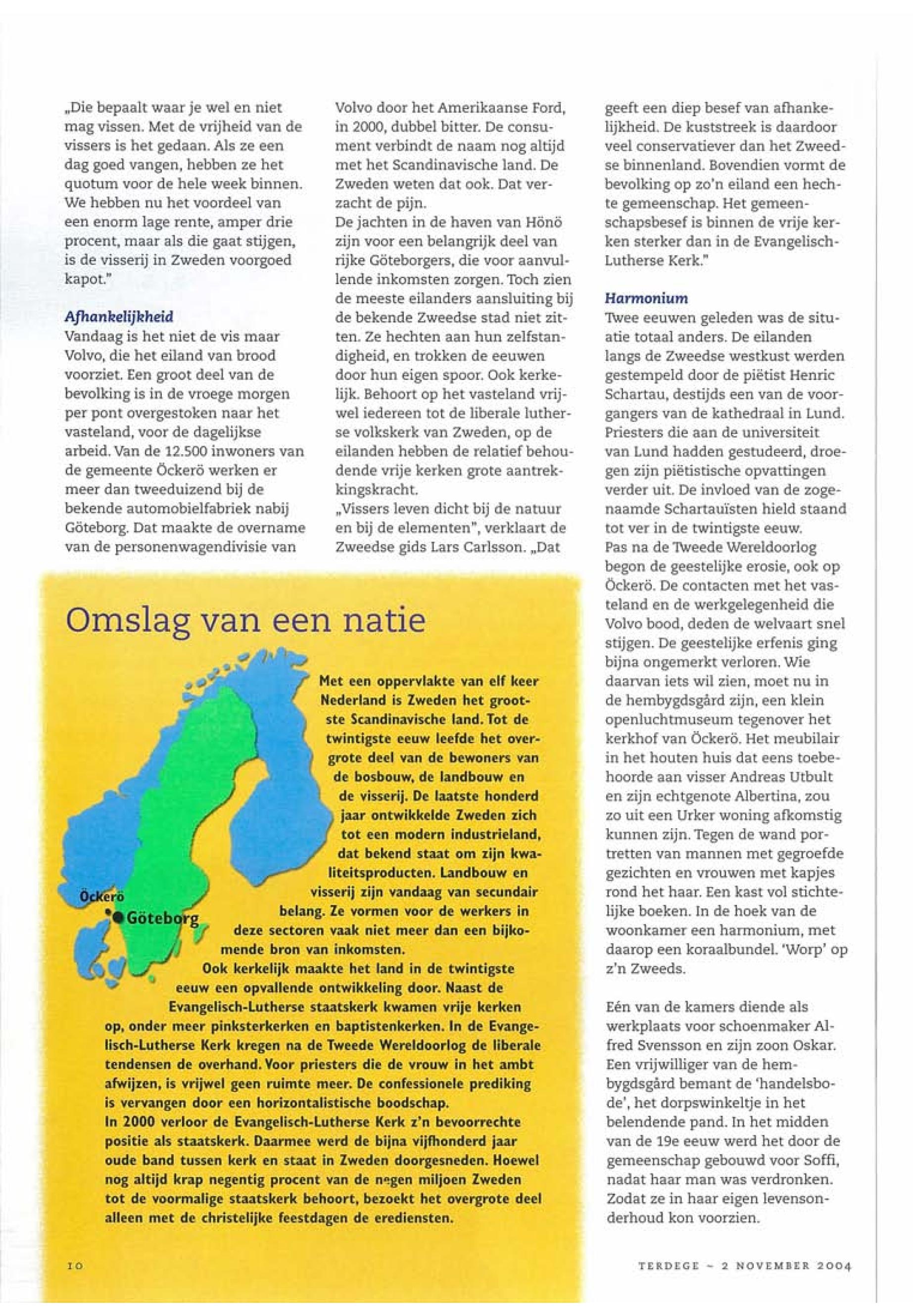 „Die bepaalt waar je wel en niet mag vissen. Met de vrijheid van de vissers is het gedaan. Als ze een dag goed vangen, hebben ze het quotum voor de hele week binnen. We hebben nu het voordeel van een enorm lage rente, amper drie procent, maar als die gaat stijgen, is de visserij in Zweden voorgoed kapot."

Afhankelijkheid
Vandaag is het niet de vis maar Volvo, die het eiland van brood voorziet. Een groot deel van de bevolking is in de vroege morgen per pont overgestoken naar het vasteland, voor de dagelijkse arbeid. Van de 12.500 inwoners van de gemeente Öckerö werken er meer dan tweeduizend bij de bekende automobielfabriek nabij Göteborg. Dat maakte de overname van de personenwagendivisie van Volvo door het Amerikaanse Ford, in 2000, dubbel bitter. De consument verbindt de naam nog altijd met het Scandinavische land. De Zweden weten dat ook. Dat verzacht de pijn.
De jachten in de haven van Hönö zijn voor een belangrijk deel van rijke Göteborgers, die voor aanvullende inkomsten zorgen. Toch zien de meeste eilanders aansluiting bij de bekende Zweedse stad niet zitten. Ze hechten aan hun zelfstandigheid, en trokken de eeuwen door hun eigen spoor. Ook kerkelijk. Behoort op het vasteland vrijwel iedereen tot de liberale lutherse volkskerk van Zweden, op de eilanden hebben de relatief behoudende vrije kerken grote aantrekkingskracht.
„Vissers leven dicht bij de natuur en bij de elementen", verklaart de Zweedse gids Lars Carlsson. „Dat geeft een diep besef van afhankelijkheid. De kuststreek is daardoor veel conservatiever dan het Zweedse binnenland. Bovendien vormt de bevolking op zo'n eiland een hechte gemeenschap. Het gemeenschapsbesef is binnen de vrije kerken sterker dan in de Evangelisch-Lutherse Kerk."

Harmonium
Twee eeuwen geleden was de situatie totaal anders. De eilanden langs de Zweedse westkust werden gestempeld door de piëtist Henric Schartau, destijds een van de voorgangers van de kathedraal in Lund. Priesters die aan de universiteit van Lund hadden gestudeerd, droegen zijn piëtistische opvattingen verder uit. De invloed van de zogenaamde Schartauïsten hield staand tot ver in de twintigste eeuw.
Pas na de Tweede Wereldoorlog begon de geestelijke erosie, ook op Öckerö. De contacten met het vasteland en de werkgelegenheid die Volvo bood, deden de welvaart snel stijgen. De geestelijke erfenis ging bijna ongemerkt verloren. Wie daarvan iets wil zien, moet nu in de hembygdsgård zijn, een klein openluchtmuseum tegenover het kerkhof van Öckerö. Het meubilair in het houten huis dat eens toebehoorde aan visser Andreas Utbult en zijn echtgenote Albertina, zou zo uit een Urker woning afkomstig kunnen zijn. Tegen de wand portretten van mannen met gegroefde gezichten en vrouwen met kapjes rond het haar. Een kast vol stichtelijke boeken. In de hoek van de woonkamer een harmonium, met daarop een koraalbundel. 'Worp' op z'n Zweeds.

Eén van de kamers diende als werkplaats voor schoenmaker Alfred Svensson en zijn zoon Oskar. Een vrijwilliger van de hembygdsgård bemant de 'handelsbode', het dorpswinkeltje in het belendende pand. In het midden van de 19e eeuw werd het door de gemeenschap gebouwd voor Soffi, nadat haar man was verdronken. Zodat ze in haar eigen levensonderhoud kon voorzien.

Omslag van een natie

Öckerö
Göteborg

Met een oppervlakte van elf keer Nederland is Zweden het grootste Scandinavische land. Tot de twintigste eeuw leefde het overgrote deel van de bewoners van de bosbouw, de landbouw en de visserij. De laatste honderd jaar ontwikkelde Zweden zich tot een modern industrieland, dat bekend staat om zijn kwaliteitsproducten. Landbouw en visserij zijn vandaag van secundair belang. Ze vormen voor de werkers in deze sectoren vaak niet meer dan een bijkomende bron van inkomsten.
Ook kerkelijk maakte het land in de twintigste eeuw een opvallende ontwikkeling door. Naast de Evangelisch-Lutherse staatskerk kwamen vrije kerken op, onder meer pinksterkerken en baptistenkerken. In de Evangelisch-Lutherse Kerk kregen na de Tweede Wereldoorlog de liberale tendensen de overhand. Voor priesters die de vrouw in het ambt afwijzen, is vrijwel geen ruimte meer. De confessionele prediking is vervangen door een horizontalistische boodschap.
In 2000 verloor de Evangelisch-Lutherse Kerk z'n bevoorrechte positie als staatskerk. Daarmee werd de bijna vijfhonderd jaar oude band tussen kerk en staat in Zweden doorgesneden. Hoewel nog altijd krap negentig procent van de negen miljoen Zweden tot de voormalige staatskerk behoort, bezoekt het overgrote deel alleen met de christelijke feestdagen de erediensten.

10

TERDEGE ~ 2 NOVEMBER 2004